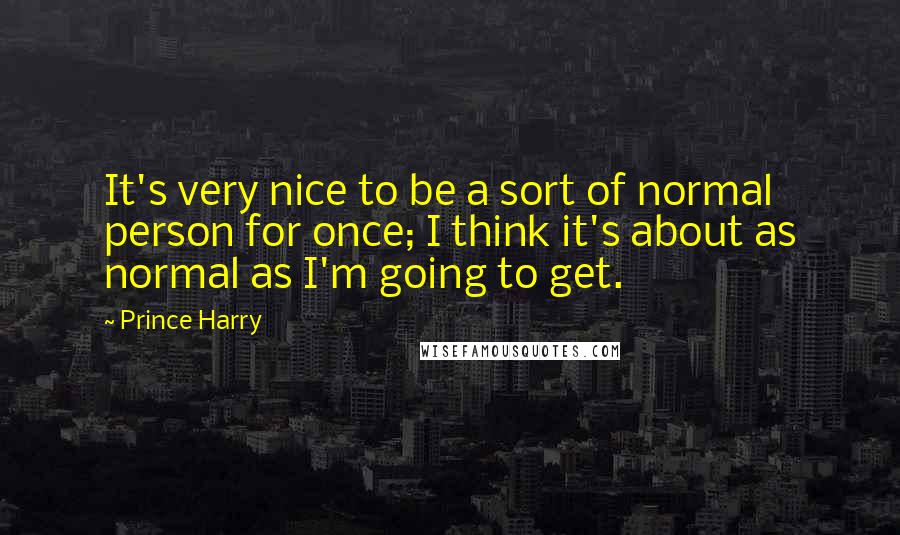 It's very nice to be a sort of normal person for once; I think it's about as normal as I'm going to get.

~ Prince Harry

WISEFAMOUSQUOTES.COM